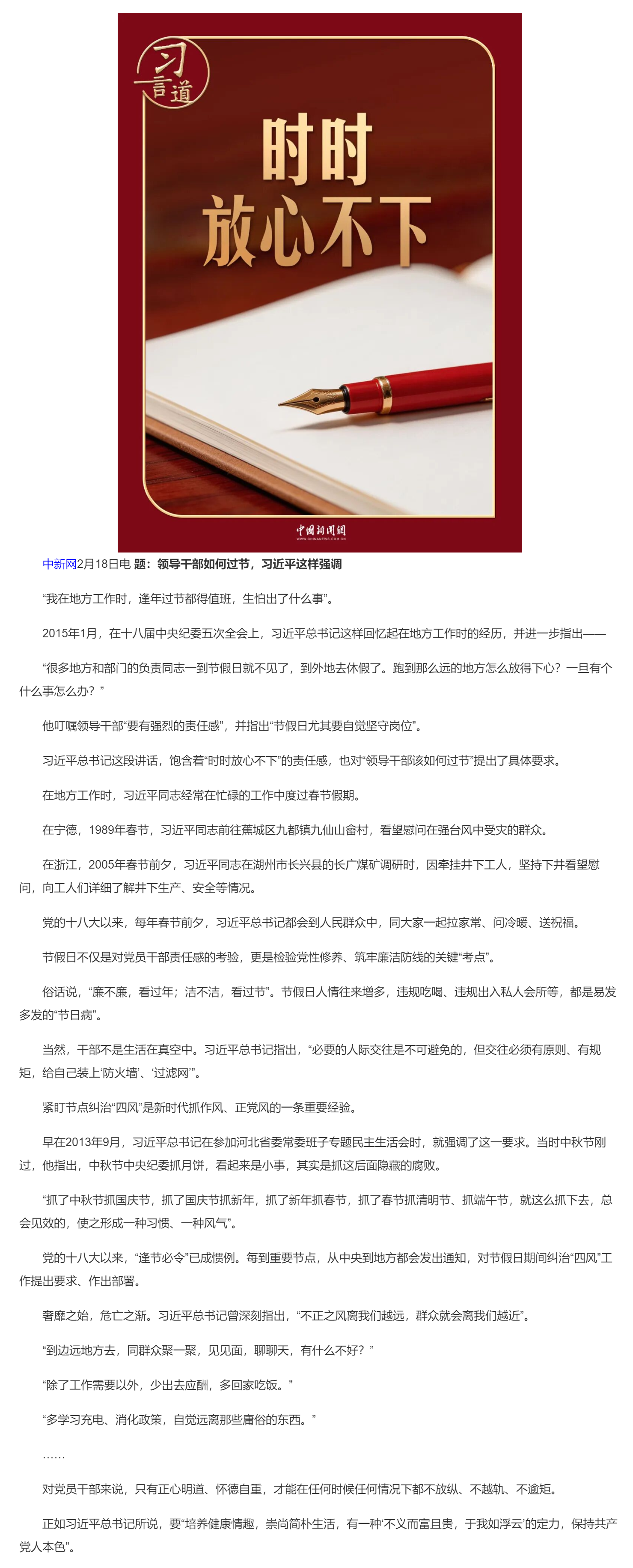 习言道

时时
放心不下

中国新闻网
WWW.CHINANEWS.COM.CN

中新网2月18日电 题：领导干部如何过节，习近平这样强调

“我在地方工作时，逢年过节都得值班，生怕出了什么事”。

2015年1月，在十八届中央纪委五次全会上，习近平总书记这样回忆起在地方工作时的经历，并进一步指出——

“很多地方和部门的负责同志一到节假日就不见了，到外地去休假了。跑到那么远的地方怎么放得下心？一旦有个什么事怎么办？”

他叮嘱领导干部“要有强烈的责任感”，并指出“节假日尤其要自觉坚守岗位”。

习近平总书记这段讲话，饱含着“时时放心不下”的责任感，也对“领导干部该如何过节”提出了具体要求。

在地方工作时，习近平同志经常在忙碌的工作中度过春节假期。

在宁德，1989年春节，习近平同志前往蕉城区九都镇九仙山畲村，看望慰问在强台风中受灾的群众。

在浙江，2005年春节前夕，习近平同志在湖州市长兴县的长广煤矿调研时，因牵挂井下工人，坚持下井看望慰问，向工人们详细了解井下生产、安全等情况。

党的十八大以来，每年春节前夕，习近平总书记都会到人民群众中，同大家一起拉家常、问冷暖、送祝福。

节假日不仅是对党员干部责任感的考验，更是检验党性修养、筑牢廉洁防线的关键“考点”。

俗话说，“廉不廉，看过年；洁不洁，看过节”。节假日人情往来增多，违规吃喝、违规出入私人会所等，都是易发多发的“节日病”。

当然，干部不是生活在真空中。习近平总书记指出，“必要的人际交往是不可避免的，但交往必须有原则、有规矩，给自己装上‘防火墙’、‘过滤网’”。

紧盯节点纠治“四风”是新时代抓作风、正党风的一条重要经验。

早在2013年9月，习近平总书记在参加河北省委常委班子专题民主生活会时，就强调了这一要求。当时中秋节刚过，他指出，中秋节中央纪委抓月饼，看起来是小事，其实是抓这后面隐藏的腐败。

“抓了中秋节抓国庆节，抓了国庆节抓新年，抓了新年抓春节，抓了春节抓清明节、抓端午节，就这么抓下去，总会见效的，使之形成一种习惯、一种风气”。

党的十八大以来，“逢节必令”已成惯例。每到重要节点，从中央到地方都会发出通知，对节假日期间纠治“四风”工作提出要求、作出部署。

奢靡之始，危亡之渐。习近平总书记曾深刻指出，“不正之风离我们越远，群众就会离我们越近”。

“到边远地方去，同群众聚一聚，见见面，聊聊天，有什么不好？”

“除了工作需要以外，少出去应酬，多回家吃饭。”

“多学习充电、消化政策，自觉远离那些庸俗的东西。”

……

对党员干部来说，只有正心明道、怀德自重，才能在任何时候任何情况下都不放纵、不越轨、不逾矩。

正如习近平总书记所说，要“培养健康情趣，崇尚简朴生活，有一种‘不义而富且贵，于我如浮云’的定力，保持共产党人本色”。